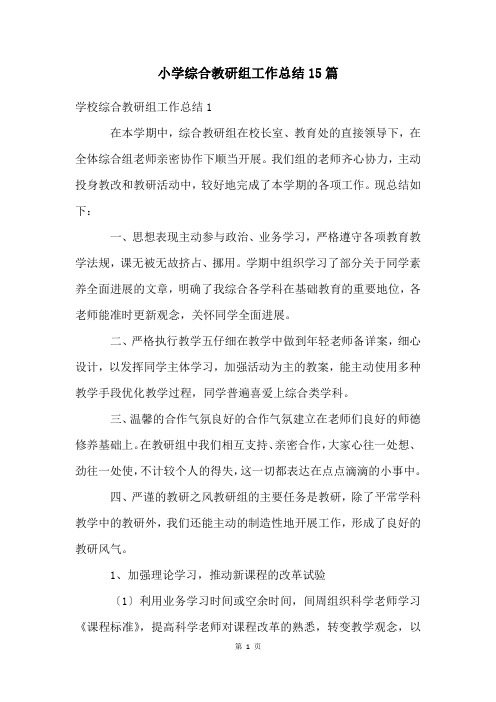 小学综合教研组工作总结15篇

学校综合教研组工作总结1

在本学期中，综合教研组在校长室、教育处的直接领导下，在全体综合组老师亲密协作下顺当开展。我们组的老师齐心协力，主动投身教改和教研活动中，较好地完成了本学期的各项工作。现总结如下：

一、思想表现主动参与政治、业务学习，严格遵守各项教育教学法规，课无被无故挤占、挪用。学期中组织学习了部分关于同学素养全面进展的文章，明确了我综合各学科在基础教育的重要地位，各老师能准时更新观念，关怀同学全面进展。

二、严格执行教学五仔细在教学中做到年轻老师备详案，细心设计，以发挥同学主体学习，加强活动为主的教案，能主动使用多种教学手段优化教学过程，同学普遍喜爱上综合类学科。

三、温馨的合作气氛良好的合作气氛建立在老师们良好的师德修养基础上。在教研组中我们相互支持、亲密合作，大家心往一处想、劲往一处使，不计较个人的得失，这一切都表达在点点滴滴的小事中。

四、严谨的教研之风教研组的主要任务是教研，除了平常学科教学中的教研外，我们还能主动的制造性地开展工作，形成了良好的教研风气。

1、加强理论学习，推动新课程的改革试验

〔1〕利用业务学习时间或空余时间，间周组织科学老师学习《课程标准》，提高科学老师对课程改革的熟悉，转变教学观念，以

第 1 页